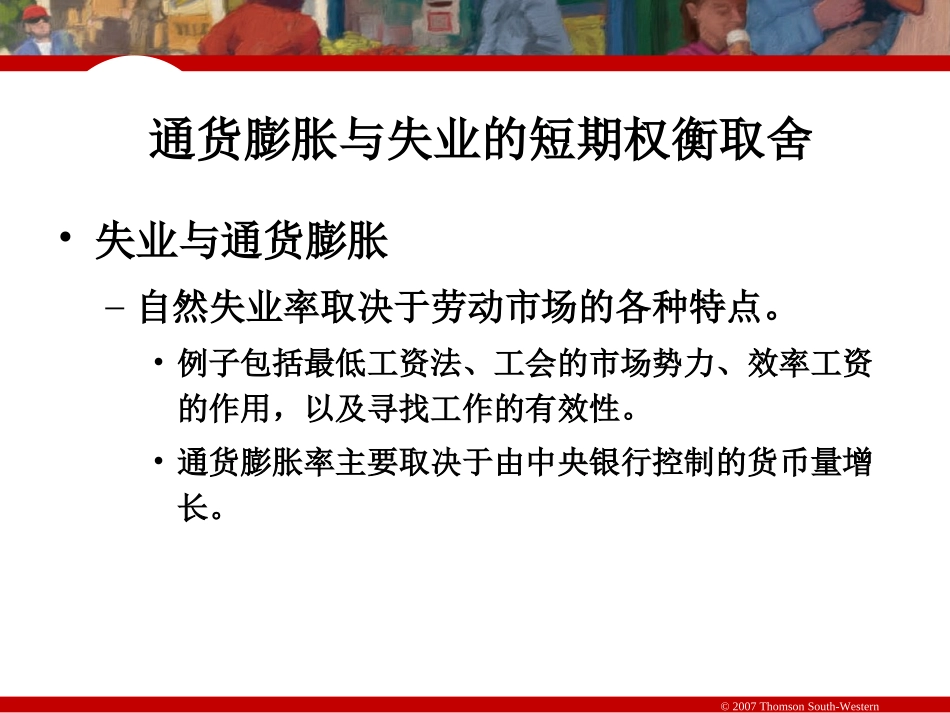 通货膨胀与失业的短期权衡取舍

• 失业与通货膨胀

– 自然失业率取决于劳动市场的各种特点。

• 例子包括最低工资法、工会的市场势力、效率工资的作用，以及寻找工作的有效性。

• 通货膨胀率主要取决于由中央银行控制的货币量增长。

© 2007 Thomson South-Western